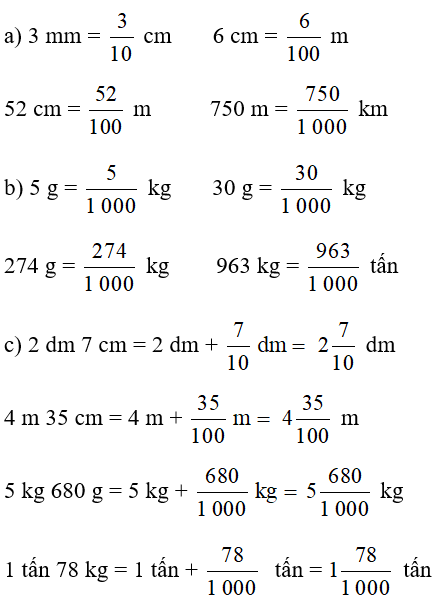 a) 3 mm = $\frac{3}{10}$ cm      6 cm = $\frac{6}{100}$ m

52 cm = $\frac{52}{100}$ m      750 m = $\frac{750}{1\,000}$ km

b) 5 g = $\frac{5}{1\,000}$ kg      30 g = $\frac{30}{1\,000}$ kg

274 g = $\frac{274}{1\,000}$ kg      963 kg = $\frac{963}{1\,000}$ tấn

c) 2 dm 7 cm = 2 dm + $\frac{7}{10}$ dm = $2\frac{7}{10}$ dm

4 m 35 cm = 4 m + $\frac{35}{100}$ m = $4\frac{35}{100}$ m

5 kg 680 g = 5 kg + $\frac{680}{1\,000}$ kg = $5\frac{680}{1\,000}$ kg

1 tấn 78 kg = 1 tấn + $\frac{78}{1\,000}$ tấn = $1\frac{78}{1\,000}$ tấn